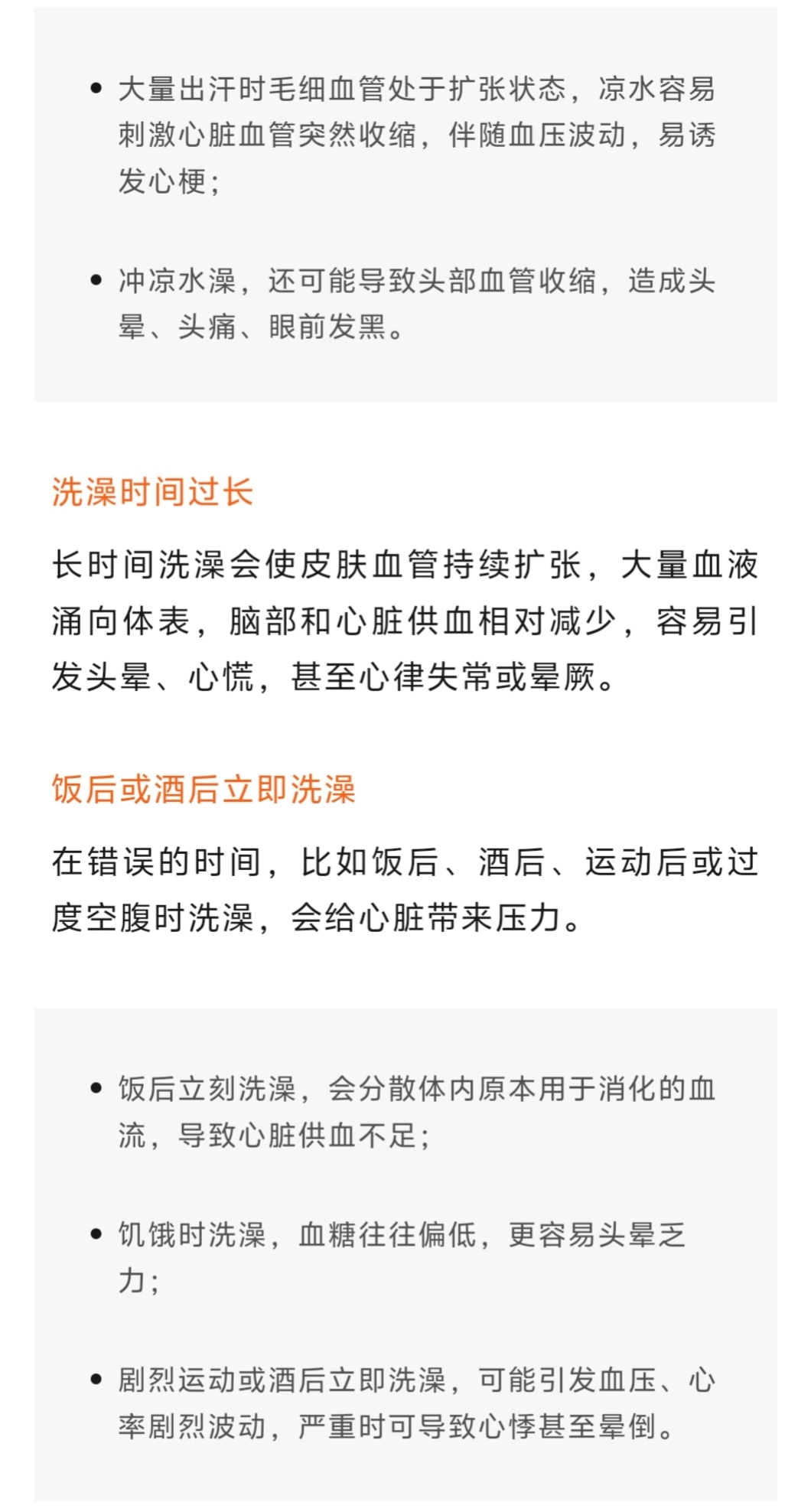 • 大量出汗时毛细血管处于扩张状态，凉水容易刺激心脏血管突然收缩，伴随血压波动，易诱发心梗；

• 冲凉水澡，还可能导致头部血管收缩，造成头晕、头痛、眼前发黑。

洗澡时间过长

长时间洗澡会使皮肤血管持续扩张，大量血液涌向体表，脑部和心脏供血相对减少，容易引发头晕、心慌，甚至心律失常或晕厥。

饭后或酒后立即洗澡

在错误的时间，比如饭后、酒后、运动后或过度空腹时洗澡，会给心脏带来压力。

• 饭后立刻洗澡，会分散体内原本用于消化的血流，导致心脏供血不足；

• 饥饿时洗澡，血糖往往偏低，更容易头晕乏力；

• 剧烈运动或酒后立即洗澡，可能引发血压、心率剧烈波动，严重时可导致心悸甚至晕倒。